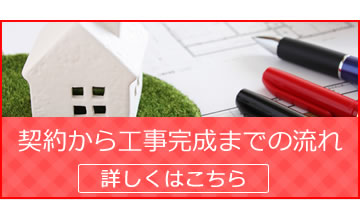 契約から工事完成までの流れ

詳しくはこちら